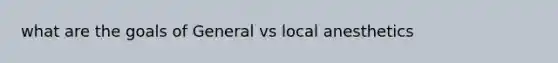 what are the goals of General vs local anesthetics